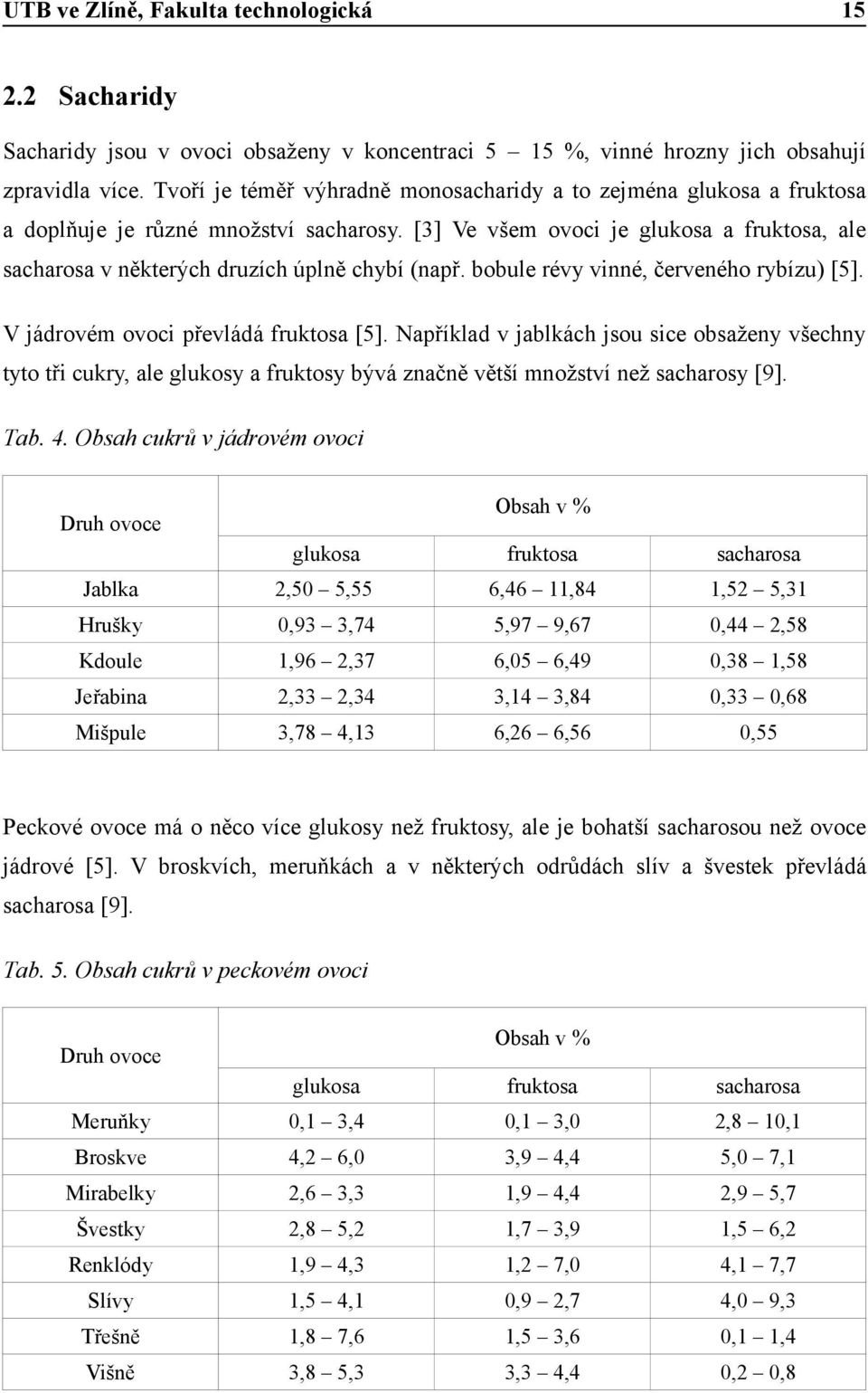 UTB ve Zlíně, Fakulta technologická 15

2.2 Sacharidy

Sacharidy jsou v ovoci obsaženy v koncentraci 5 – 15 %, vinné hrozny jich obsahují zpravidla více. Tvoří je téměř výhradně monosacharidy a to zejména glukosa a fruktosa a doplňuje je různé množství sacharosy. [3] Ve všem ovoci je glukosa a fruktosa, ale sacharosa v některých druzích úplně chybí (např. bobule révy vinné, červeného rybízu) [5].

V jádrovém ovoci převládá fruktosa [5]. Například v jablkách jsou sice obsaženy všechny tyto tři cukry, ale glukosy a fruktosy bývá značně větší množství než sacharosy [9].

Tab. 4. Obsah cukrů v jádrovém ovoci

| Druh ovoce | Obsah v % | | |
|---|---|---|---|
| | glukosa | fruktosa | sacharosa |
| Jablka | 2,50 – 5,55 | 6,46 – 11,84 | 1,52 – 5,31 |
| Hrušky | 0,93 – 3,74 | 5,97 – 9,67 | 0,44 – 2,58 |
| Kdoule | 1,96 – 2,37 | 6,05 – 6,49 | 0,38 – 1,58 |
| Jeřabina | 2,33 – 2,34 | 3,14 – 3,84 | 0,33 – 0,68 |
| Mišpule | 3,78 – 4,13 | 6,26 – 6,56 | 0,55 |

Peckové ovoce má o něco více glukosy než fruktosy, ale je bohatší sacharosou než ovoce jádrové [5]. V broskvích, meruňkách a v některých odrůdách slív a švestek převládá sacharosa [9].

Tab. 5. Obsah cukrů v peckovém ovoci

| Druh ovoce | Obsah v % | | |
|---|---|---|---|
| | glukosa | fruktosa | sacharosa |
| Meruňky | 0,1 – 3,4 | 0,1 – 3,0 | 2,8 – 10,1 |
| Broskve | 4,2 – 6,0 | 3,9 – 4,4 | 5,0 – 7,1 |
| Mirabelky | 2,6 – 3,3 | 1,9 – 4,4 | 2,9 – 5,7 |
| Švestky | 2,8 – 5,2 | 1,7 – 3,9 | 1,5 – 6,2 |
| Renklódy | 1,9 – 4,3 | 1,2 – 7,0 | 4,1 – 7,7 |
| Slívy | 1,5 – 4,1 | 0,9 – 2,7 | 4,0 – 9,3 |
| Třešně | 1,8 – 7,6 | 1,5 – 3,6 | 0,1 – 1,4 |
| Višně | 3,8 – 5,3 | 3,3 – 4,4 | 0,2 – 0,8 |